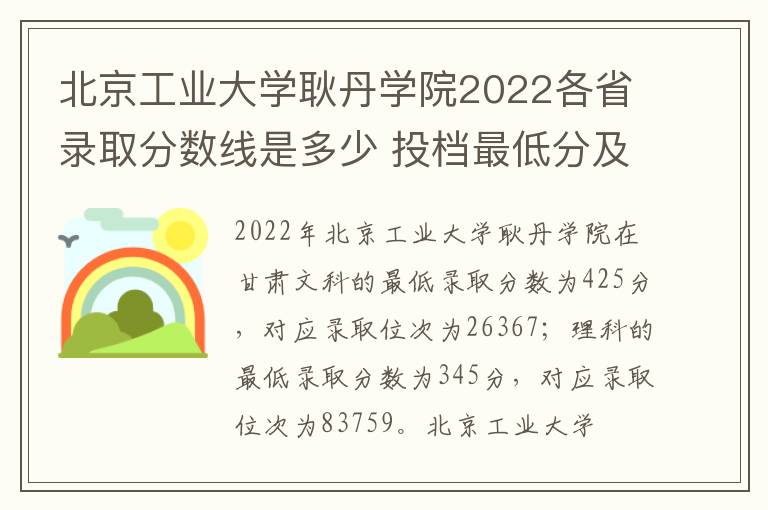 北京工业大学耿丹学院2022各省录取分数线是多少 投档最低分及

2022年北京工业大学耿丹学院在甘肃文科的最低录取分数为425分，对应录取位次为26367；理科的最低录取分数为345分，对应录取位次为83759。北京工业大学